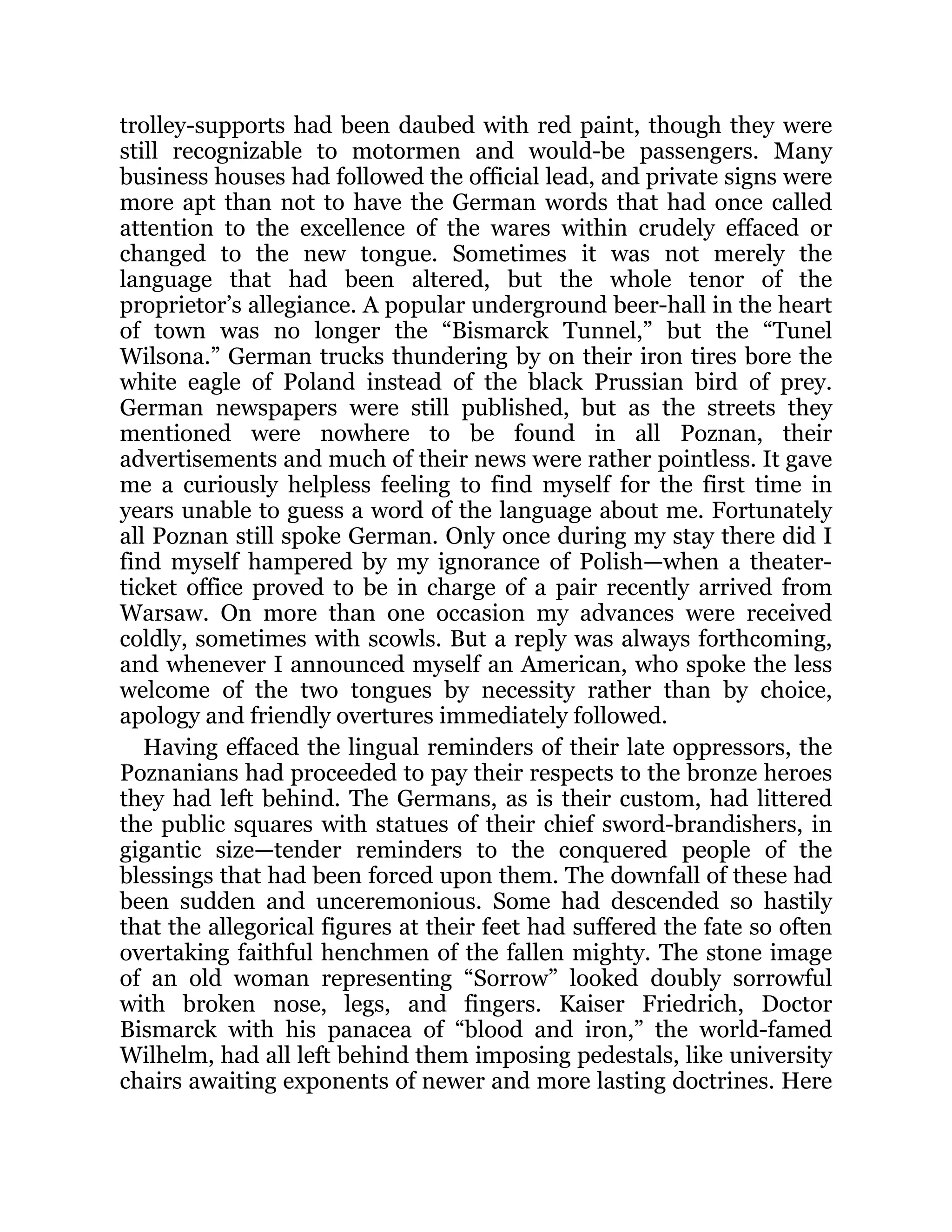 trolley-supports had been daubed with red paint, though they were still recognizable to motormen and would-be passengers. Many business houses had followed the official lead, and private signs were more apt than not to have the German words that had once called attention to the excellence of the wares within crudely effaced or changed to the new tongue. Sometimes it was not merely the language that had been altered, but the whole tenor of the proprietor’s allegiance. A popular underground beer-hall in the heart of town was no longer the “Bismarck Tunnel,” but the “Tunel Wilsona.” German trucks thundering by on their iron tires bore the white eagle of Poland instead of the black Prussian bird of prey. German newspapers were still published, but as the streets they mentioned were nowhere to be found in all Poznan, their advertisements and much of their news were rather pointless. It gave me a curiously helpless feeling to find myself for the first time in years unable to guess a word of the language about me. Fortunately all Poznan still spoke German. Only once during my stay there did I find myself hampered by my ignorance of Polish—when a theater-ticket office proved to be in charge of a pair recently arrived from Warsaw. On more than one occasion my advances were received coldly, sometimes with scowls. But a reply was always forthcoming, and whenever I announced myself an American, who spoke the less welcome of the two tongues by necessity rather than by choice, apology and friendly overtures immediately followed.

Having effaced the lingual reminders of their late oppressors, the Poznanians had proceeded to pay their respects to the bronze heroes they had left behind. The Germans, as is their custom, had littered the public squares with statues of their chief sword-brandishers, in gigantic size—tender reminders to the conquered people of the blessings that had been forced upon them. The downfall of these had been sudden and unceremonious. Some had descended so hastily that the allegorical figures at their feet had suffered the fate so often overtaking faithful henchmen of the fallen mighty. The stone image of an old woman representing “Sorrow” looked doubly sorrowful with broken nose, legs, and fingers. Kaiser Friedrich, Doctor Bismarck with his panacea of “blood and iron,” the world-famed Wilhelm, had all left behind them imposing pedestals, like university chairs awaiting exponents of newer and more lasting doctrines. Here